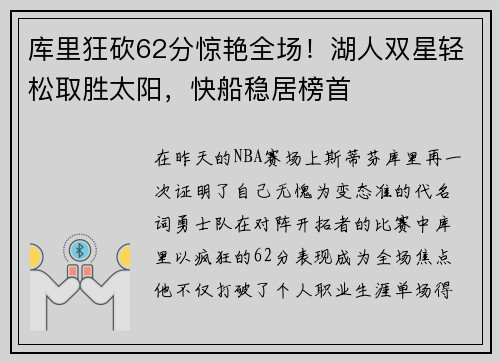 库里狂砍62分惊艳全场！湖人双星轻松取胜太阳，快船稳居榜首

在昨天的NBA赛场上斯蒂芬库里再一次证明了自己无愧为变态准的代名词勇士队在对阵开拓者的比赛中库里以疯狂的62分表现成为全场焦点他不仅打破了个人职业生涯单场得